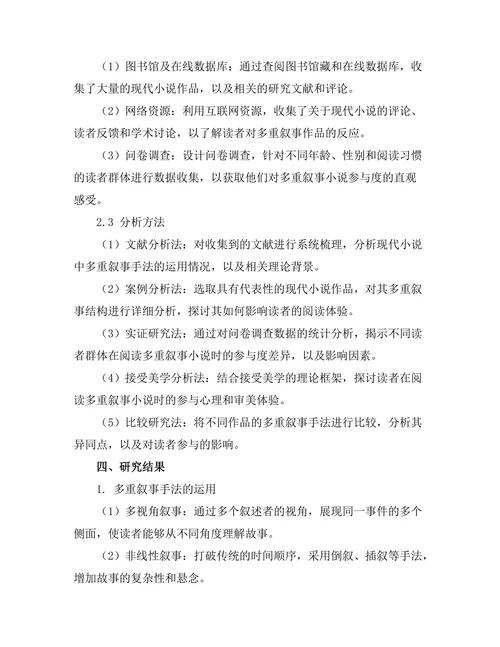 （1）图书馆及在线数据库：通过查阅图书馆藏和在线数据库，收集了大量的现代小说作品，以及相关的研究文献和评论。

（2）网络资源：利用互联网资源，收集了关于现代小说的评论、读者反馈和学术讨论，以了解读者对多重叙事作品的反应。

（3）问卷调查：设计问卷调查，针对不同年龄、性别和阅读习惯的读者群体进行数据收集，以获取他们对多重叙事小说参与度的直观感受。

2.3 分析方法

（1）文献分析法：对收集到的文献进行系统梳理，分析现代小说中多重叙事手法的运用情况，以及相关理论背景。

（2）案例分析法：选取具有代表性的现代小说作品，对其多重叙事结构进行详细分析，探讨其如何影响读者的阅读体验。

（3）实证研究法：通过对问卷调查数据的统计分析，揭示不同读者群体在阅读多重叙事小说时的参与度差异，以及影响因素。

（4）接受美学分析法：结合接受美学的理论框架，探讨读者在阅读多重叙事小说时的参与心理和审美体验。

（5）比较研究法：将不同作品的多重叙事手法进行比较，分析其异同点，以及对读者参与的影响。

四、研究结果

1. 多重叙事手法的运用

（1）多视角叙事：通过多个叙述者的视角，展现同一事件的多个侧面，使读者能够从不同角度理解故事。

（2）非线性叙事：打破传统的时间顺序，采用倒叙、插叙等手法，增加故事的复杂性和悬念。